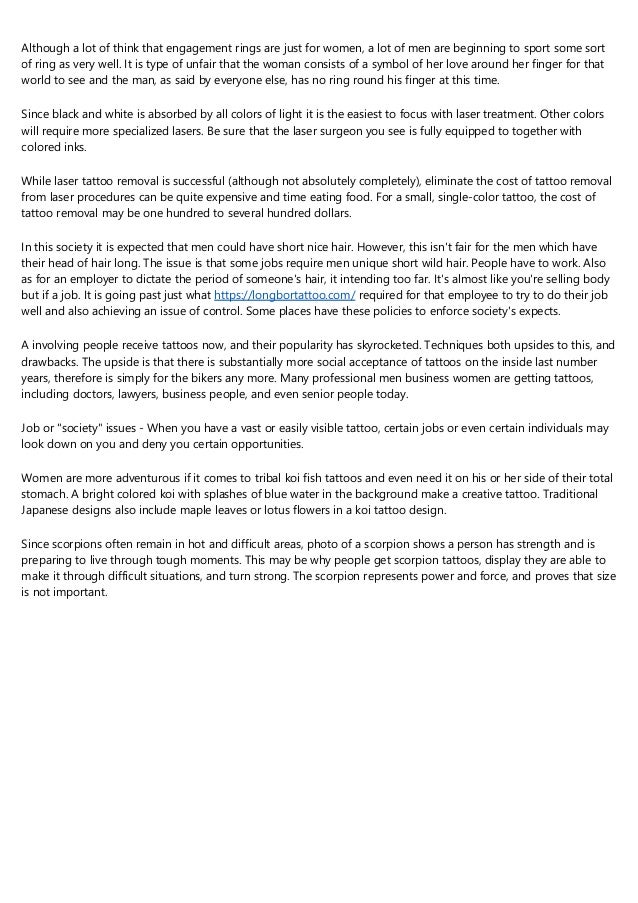 Although a lot of think that engagement rings are just for women, a lot of men are beginning to sport some sort of ring as very well. It is type of unfair that the woman consists of a symbol of her love around her finger for that world to see and the man, as said by everyone else, has no ring round his finger at this time.

Since black and white is absorbed by all colors of light it is the easiest to focus with laser treatment. Other colors will require more specialized lasers. Be sure that the laser surgeon you see is fully equipped to together with colored inks.

While laser tattoo removal is successful (although not absolutely completely), eliminate the cost of tattoo removal from laser procedures can be quite expensive and time eating food. For a small, single-color tattoo, the cost of tattoo removal may be one hundred to several hundred dollars.

In this society it is expected that men could have short nice hair. However, this isn't fair for the men which have their head of hair long. The issue is that some jobs require men unique short wild hair. People have to work. Also as for an employer to dictate the period of someone's hair, it intending too far. It's almost like you're selling body but if a job. It is going past just what https://longbortattoo.com/ required for that employee to try to do their job well and also achieving an issue of control. Some places have these policies to enforce society's expects.

A involving people receive tattoos now, and their popularity has skyrocketed. Techniques both upsides to this, and drawbacks. The upside is that there is substantially more social acceptance of tattoos on the inside last number years, therefore is simply for the bikers any more. Many professional men business women are getting tattoos, including doctors, lawyers, business people, and even senior people today.

Job or "society" issues - When you have a vast or easily visible tattoo, certain jobs or even certain individuals may look down on you and deny you certain opportunities.

Women are more adventurous if it comes to tribal koi fish tattoos and even need it on his or her side of their total stomach. A bright colored koi with splashes of blue water in the background make a creative tattoo. Traditional Japanese designs also include maple leaves or lotus flowers in a koi tattoo design.

Since scorpions often remain in hot and difficult areas, photo of a scorpion shows a person has strength and is preparing to live through tough moments. This may be why people get scorpion tattoos, display they are able to make it through difficult situations, and turn strong. The scorpion represents power and force, and proves that size is not important.